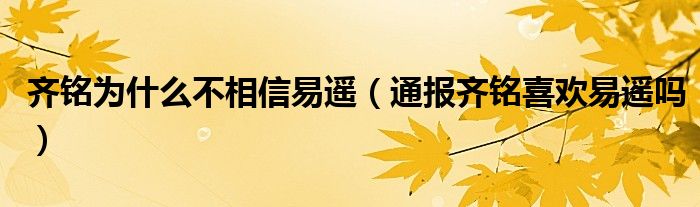 齐铭为什么不相信易遥（通报齐铭喜欢易遥吗）